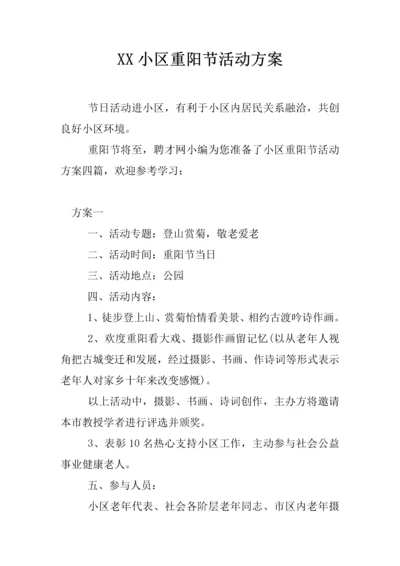 XX 小区重阳节活动方案

节日活动进小区，有利于小区内居民关系融洽，共创良好小区环境。

重阳节将至，聘才网小编为您准备了小区重阳节活动方案四篇，欢迎参考学习：

方案一

一、活动专题：登山赏菊，敬老爱老

二、活动时间：重阳节当日

三、活动地点：公园

四、活动内容：

1、徒步登上山、赏菊怡情看美景、相约古渡吟诗作画。

2、欢度重阳看大戏、摄影作画留记忆(以从老年人视角把古城变迁和发展，经过摄影、书画、作诗词等形式表示老年人对家乡十年来改变感慨)。

以上活动中，摄影、书画、诗词创作，主办方将邀请本市教授学者进行评选并颁奖。

3、表彰 10 名热心支持小区工作，主动参与社会公益事业健康老人。

五、参与人员：

小区老年代表、社会各阶层老年同志、市区内老年摄